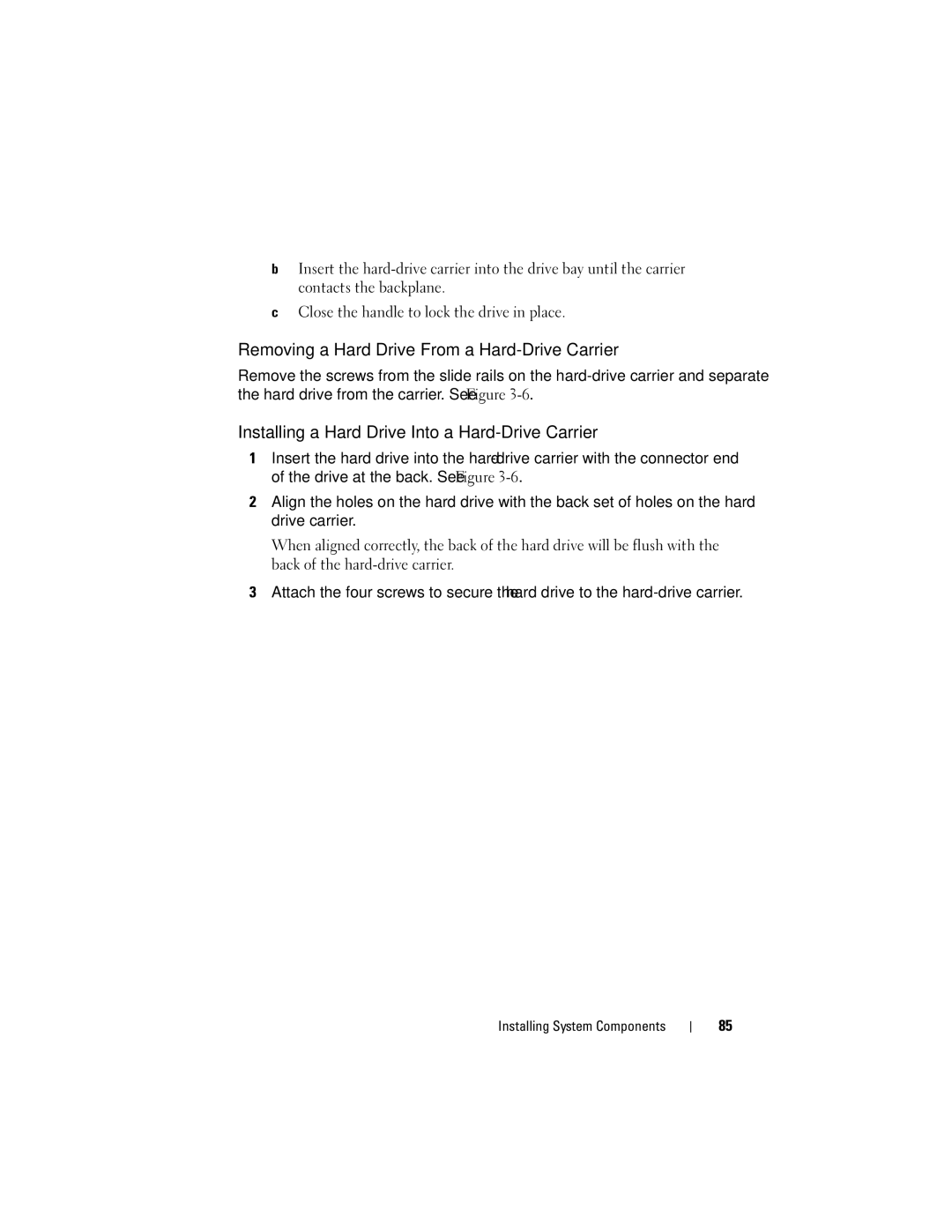 b Insert the hard-drive carrier into the drive bay until the carrier contacts the backplane.

c Close the handle to lock the drive in place.

Removing a Hard Drive From a Hard-Drive Carrier

Remove the screws from the slide rails on the hard-drive carrier and separate the hard drive from the carrier. See Figure 3-6.

Installing a Hard Drive Into a Hard-Drive Carrier

1 Insert the hard drive into the hard-drive carrier with the connector end of the drive at the back. See Figure 3-6.

2 Align the holes on the hard drive with the back set of holes on the hard drive carrier.

When aligned correctly, the back of the hard drive will be flush with the back of the hard-drive carrier.

3 Attach the four screws to secure the hard drive to the hard-drive carrier.

Installing System Components | 85